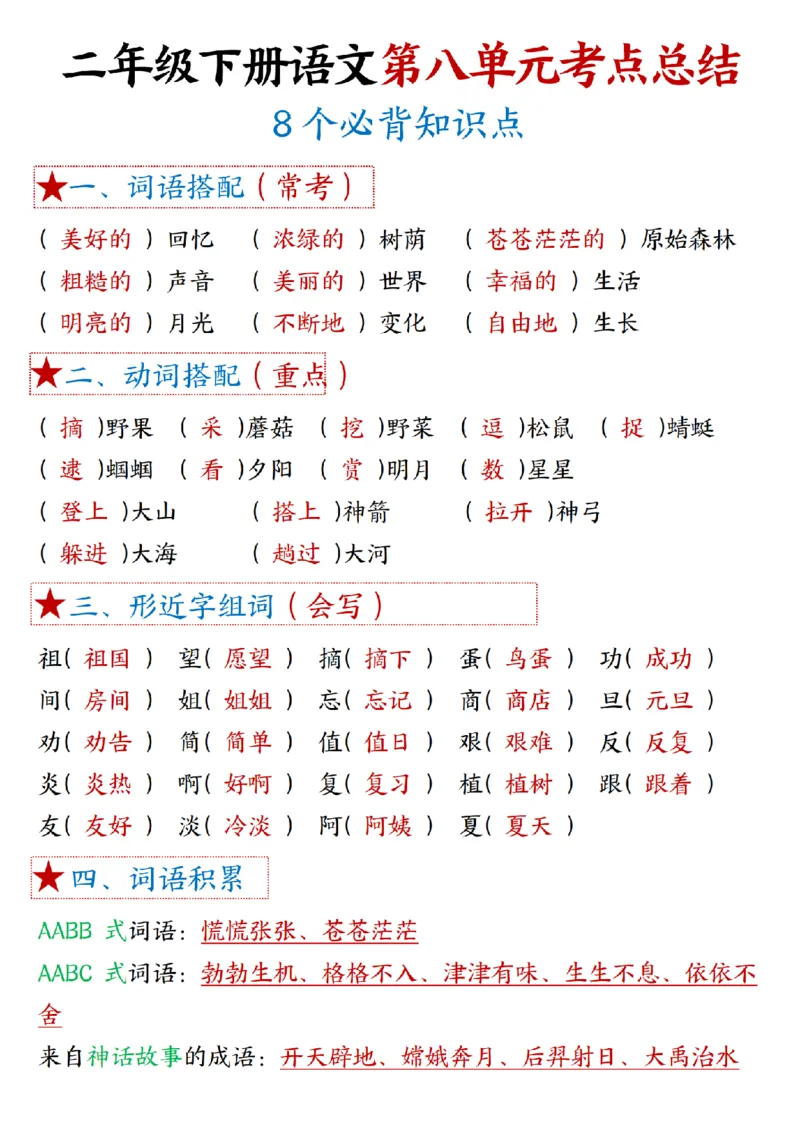 二年级下册语文第八单元考点总结

8个必背知识点

★一、词语搭配（常考）

（ 美好的 ）回忆　（ 浓绿的 ）树荫　（ 苍苍茫茫的 ）原始森林
（ 粗糙的 ）声音　（ 美丽的 ）世界　（ 幸福的 ）生活
（ 明亮的 ）月光　（ 不断地 ）变化　（ 自由地 ）生长

★二、动词搭配（重点）

（ 摘 ）野果　（ 采 ）蘑菇　（ 挖 ）野菜　（ 逗 ）松鼠　（ 捉 ）蜻蜓
（ 逮 ）蝈蝈　（ 看 ）夕阳　（ 赏 ）明月　（ 数 ）星星
（ 登上 ）大山　（ 搭上 ）神箭　（ 拉开 ）神弓
（ 躲进 ）大海　（ 越过 ）大河

★三、形近字组词（会写）

祖（ 祖国 ）　望（ 愿望 ）　摘（ 摘下 ）　蛋（ 鸟蛋 ）　功（ 成功 ）
间（ 房间 ）　姐（ 姐姐 ）　忘（ 忘记 ）　商（ 商店 ）　旦（ 元旦 ）
劝（ 劝告 ）　简（ 简单 ）　值（ 值日 ）　艰（ 艰难 ）　反（ 反复 ）
炎（ 炎热 ）　啊（ 好啊 ）　复（ 复习 ）　植（ 植树 ）　跟（ 跟着 ）
友（ 友好 ）　淡（ 冷淡 ）　阿（ 阿姨 ）　夏（ 夏天 ）

★四、词语积累

AABB 式词语：慌慌张张、苍苍茫茫
AABC 式词语：勃勃生机、格格不入、津津有味、生生不息、依依不舍
来自神话故事的成语：开天辟地、嫦娥奔月、后羿射日、大禹治水